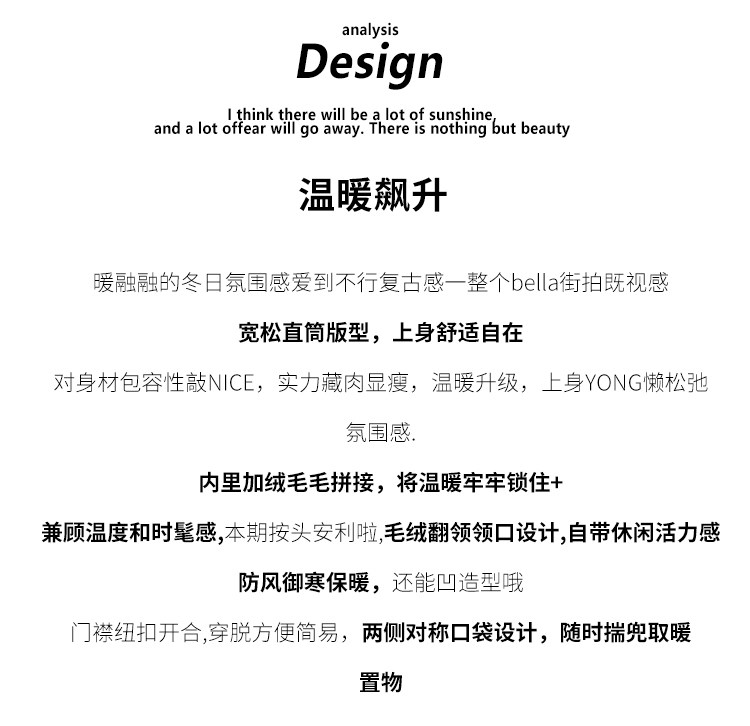 analysis

Design

I think there will be a lot of sunshine, and a lot offear will go away. There is nothing but beauty

温暖飙升

暖融融的冬日氛围感爱到不行复古感一整个bella街拍既视感

宽松直筒版型，上身舒适自在

对身材包容性敲NICE，实力藏肉显瘦，温暖升级，上身YONG懒松弛氛围感.

内里加绒毛毛拼接，将温暖牢牢锁住+

兼顾温度和时髦感,本期按头安利啦,毛绒翻领领口设计,自带休闲活力感

防风御寒保暖，还能凹造型哦

门襟纽扣开合,穿脱方便简易，两侧对称口袋设计，随时揣兜取暖置物